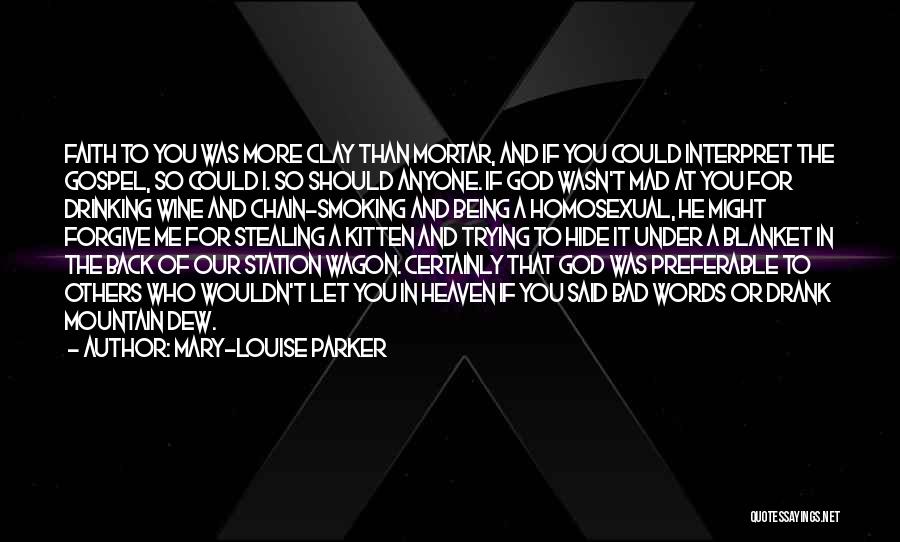 FAITH TO YOU WAS MORE CLAY THAN MORTAR, AND IF YOU COULD INTERPRET THE GOSPEL, SO COULD I. SO SHOULD ANYONE. IF GOD WASN'T MAD AT YOU FOR DRINKING WINE AND CHAIN-SMOKING AND BEING A HOMOSEXUAL, HE MIGHT FORGIVE ME FOR STEALING A KITTEN AND TRYING TO HIDE IT UNDER A BLANKET IN THE BACK OF OUR STATION WAGON. CERTAINLY THAT GOD WAS PREFERABLE TO OTHERS WHO WOULDN'T LET YOU IN HEAVEN IF YOU SAID BAD WORDS OR DRANK MOUNTAIN DEW.
- AUTHOR: MARY-LOUISE PARKER

QUOTESSAYINGS.NET